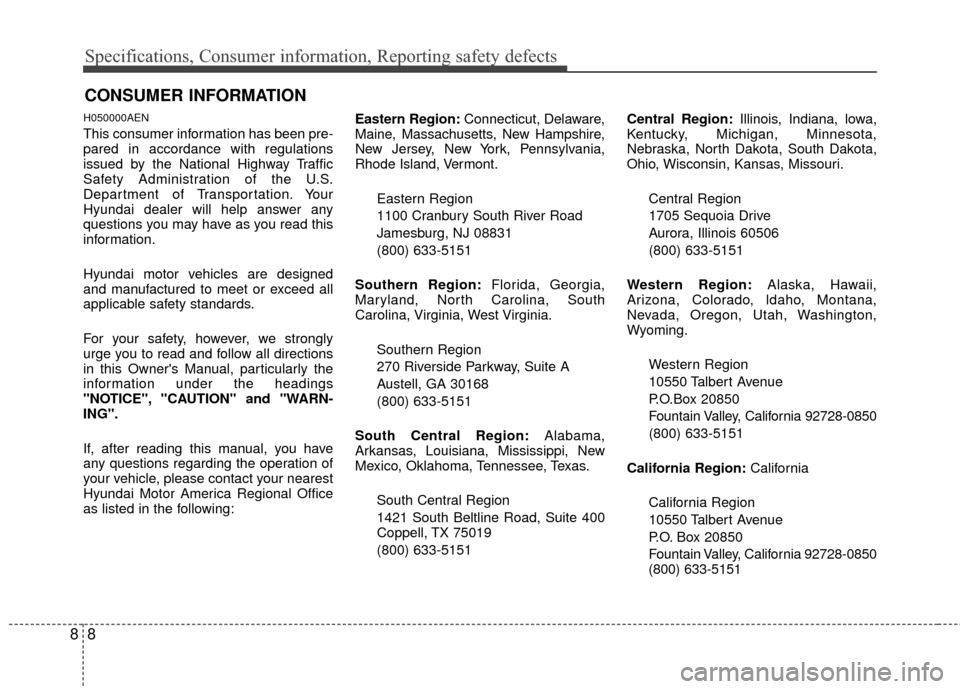 Specifications, Consumer information, Reporting safety defects

CONSUMER INFORMATION

H050000AEN

This consumer information has been prepared in accordance with regulations issued by the National Highway Traffic Safety Administration of the U.S. Department of Transportation. Your Hyundai dealer will help answer any questions you may have as you read this information.

Hyundai motor vehicles are designed and manufactured to meet or exceed all applicable safety standards.

For your safety, however, we strongly urge you to read and follow all directions in this Owner's Manual, particularly the information under the headings "NOTICE", "CAUTION" and "WARNING".

If, after reading this manual, you have any questions regarding the operation of your vehicle, please contact your nearest Hyundai Motor America Regional Office as listed in the following:

Eastern Region: Connecticut, Delaware, Maine, Massachusetts, New Hampshire, New Jersey, New York, Pennsylvania, Rhode Island, Vermont.

Eastern Region
1100 Cranbury South River Road
Jamesburg, NJ 08831
(800) 633-5151

Southern Region: Florida, Georgia, Maryland, North Carolina, South Carolina, Virginia, West Virginia.

Southern Region
270 Riverside Parkway, Suite A
Austell, GA 30168
(800) 633-5151

South Central Region: Alabama, Arkansas, Louisiana, Mississippi, New Mexico, Oklahoma, Tennessee, Texas.

South Central Region
1421 South Beltline Road, Suite 400
Coppell, TX 75019
(800) 633-5151

Central Region: Illinois, Indiana, Iowa, Kentucky, Michigan, Minnesota, Nebraska, North Dakota, South Dakota, Ohio, Wisconsin, Kansas, Missouri.

Central Region
1705 Sequoia Drive
Aurora, Illinois 60506
(800) 633-5151

Western Region: Alaska, Hawaii, Arizona, Colorado, Idaho, Montana, Nevada, Oregon, Utah, Washington, Wyoming.

Western Region
10550 Talbert Avenue
P.O.Box 20850
Fountain Valley, California 92728-0850
(800) 633-5151

California Region: California

California Region
10550 Talbert Avenue
P.O. Box 20850
Fountain Valley, California 92728-0850
(800) 633-5151

8 8

carmanualsonline.info